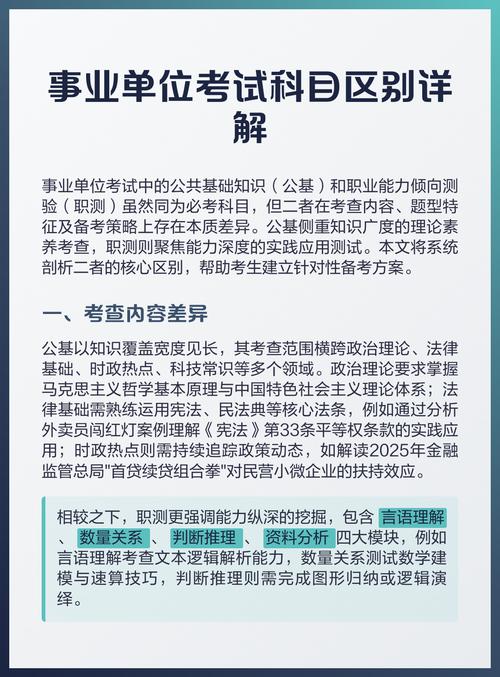 事业单位考试科目区别详解

事业单位考试中的公共基础知识（公基）和职业能力倾向测验（职测）虽然同为必考科目，但二者在考查内容、题型特征及备考策略上存在本质差异。公基侧重知识广度的理论素养考查，职测则聚焦能力深度的实践应用测试。本文将系统剖析二者的核心区别，帮助考生建立针对性备考方案。

一、考查内容差异

公基以知识覆盖宽度见长，其考查范围横跨政治理论、法律基础、时政热点、科技常识等多个领域。政治理论要求掌握马克思主义哲学基本原理与中国特色社会主义理论体系；法律基础需熟练运用宪法、民法典等核心法条，例如通过分析外卖员闯红灯案例理解《宪法》第33条平等权条款的实践应用；时政热点则需持续追踪政策动态，如解读2025年金融监管总局"首贷续贷组合拳"对民营小微企业的扶持效应。

相较之下，职测更强调能力纵深的挖掘，包含 言语理解 、 数量关系 、 判断推理 、 资料分析 四大模块，例如言语理解考查文本逻辑解析能力，数量关系测试数学建模与速算技巧，判断推理则需完成图形归纳或逻辑演绎。